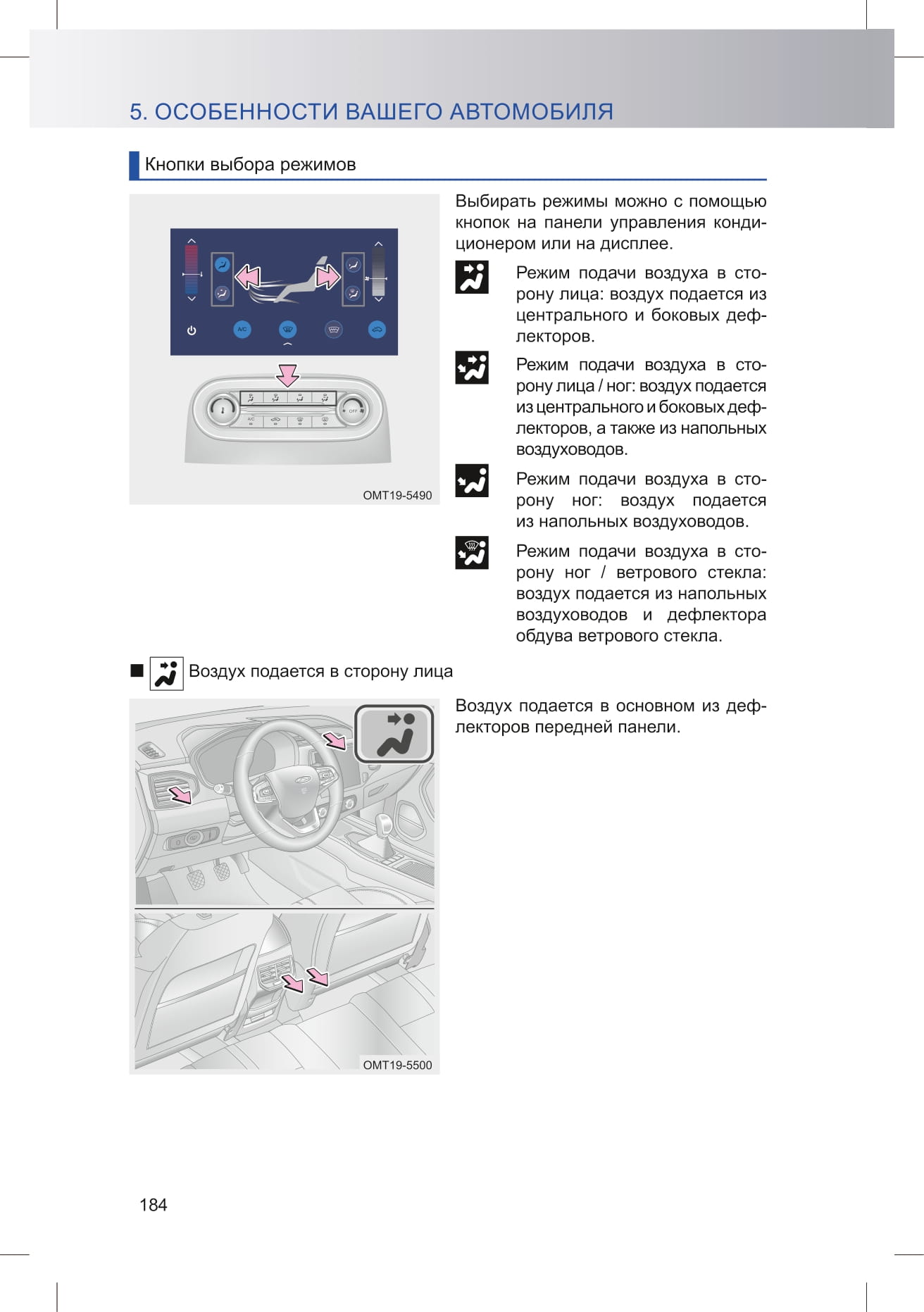 5. ОСОБЕННОСТИ ВАШЕГО АВТОМОБИЛЯ

Кнопки выбора режимов

A/C

OFF

A/C

OMT19-5490

Выбирать режимы можно с помощью кнопок на панели управления кондиционером или на дисплее.

Режим подачи воздуха в сторону лица: воздух подается из центрального и боковых дефлекторов.

Режим подачи воздуха в сторону лица / ног: воздух подается из центрального и боковых дефлекторов, а также из напольных воздуховодов.

Режим подачи воздуха в сторону ног: воздух подается из напольных воздуховодов.

Режим подачи воздуха в сторону ног / ветрового стекла: воздух подается из напольных воздуховодов и дефлектора обдува ветрового стекла.

■ Воздух подается в сторону лица

OMT19-5500

Воздух подается в основном из дефлекторов передней панели.

184